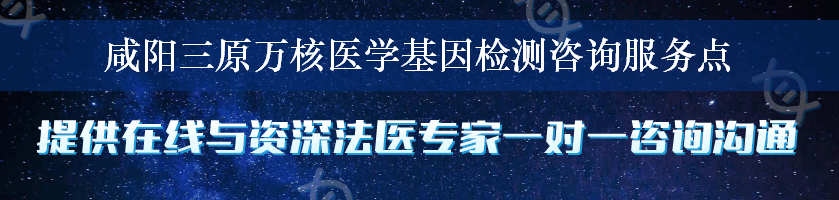 咸阳三原万核医学基因检测咨询服务点

提供在线与资深法医专家一对一咨询沟通